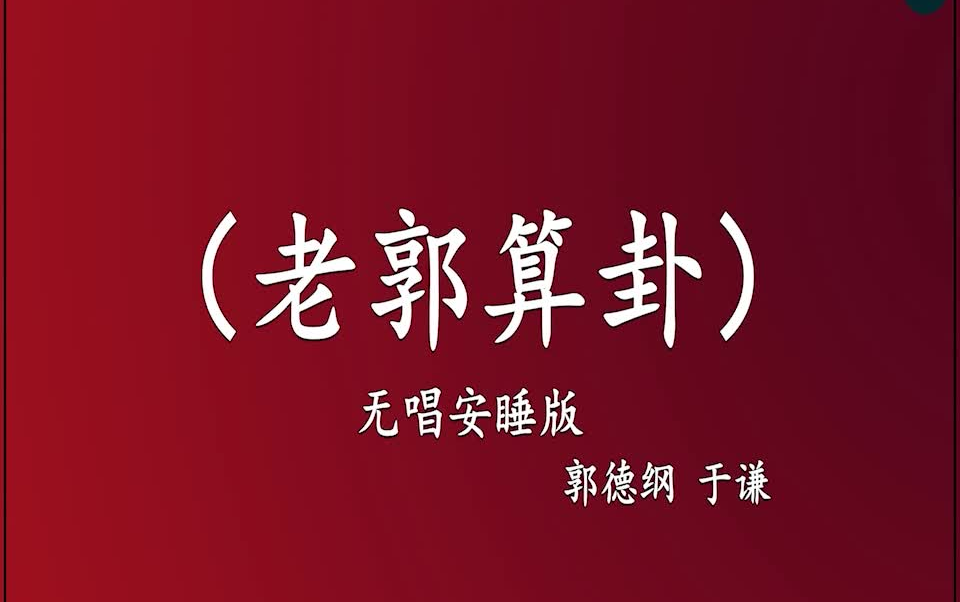 （老郭算卦）

无唱安睡版

郭德纲 于谦